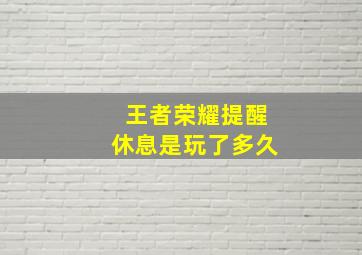 王者荣耀提醒
休息是玩了多久